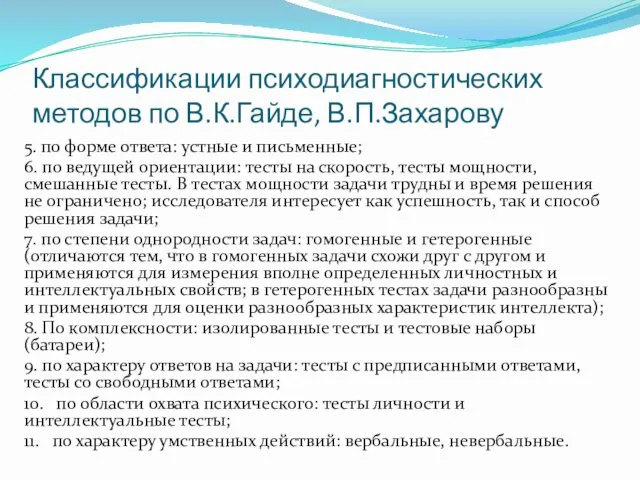 Классификации психодиагностических методов по В.К.Гайде, В.П.Захарову

5. по форме ответа: устные и письменные;

6. по ведущей ориентации: тесты на скорость, тесты мощности, смешанные тесты. В тестах мощности задачи трудны и время решения не ограничено; исследователя интересует как успешность, так и способ решения задачи;

7. по степени однородности задач: гомогенные и гетерогенные (отличаются тем, что в гомогенных задачи схожи друг с другом и применяются для измерения вполне определенных личностных и интеллектуальных свойств; в гетерогенных тестах задачи разнообразны и применяются для оценки разнообразных характеристик интеллекта);

8. По комплексности: изолированные тесты и тестовые наборы (батареи);

9. по характеру ответов на задачи: тесты с предписанными ответами, тесты со свободными ответами;

10. по области охвата психического: тесты личности и интеллектуальные тесты;

11. по характеру умственных действий: вербальные, невербальные.